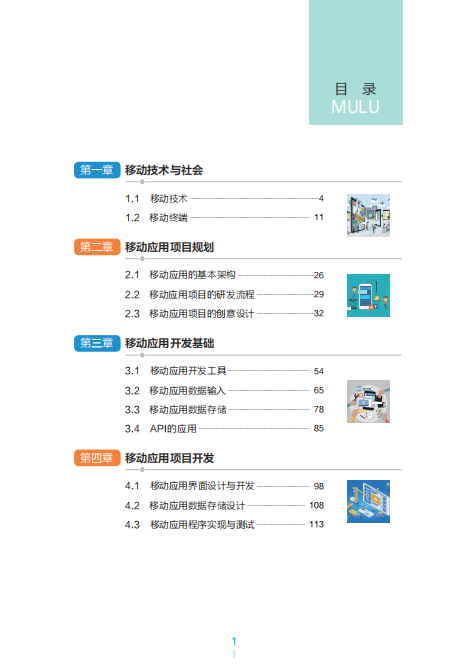 目 录
MULU

第一章 移动技术与社会

1.1 移动技术 4
1.2 移动终端 11

第二章 移动应用项目规划

2.1 移动应用的基本架构 26
2.2 移动应用项目的研发流程 29
2.3 移动应用项目的创意设计 32

第三章 移动应用开发基础

3.1 移动应用开发工具 54
3.2 移动应用数据输入 65
3.3 移动应用数据存储 78
3.4 API的应用 85

第四章 移动应用项目开发

4.1 移动应用界面设计与开发 98
4.2 移动应用数据存储设计 108
4.3 移动应用程序实现与测试 113

1